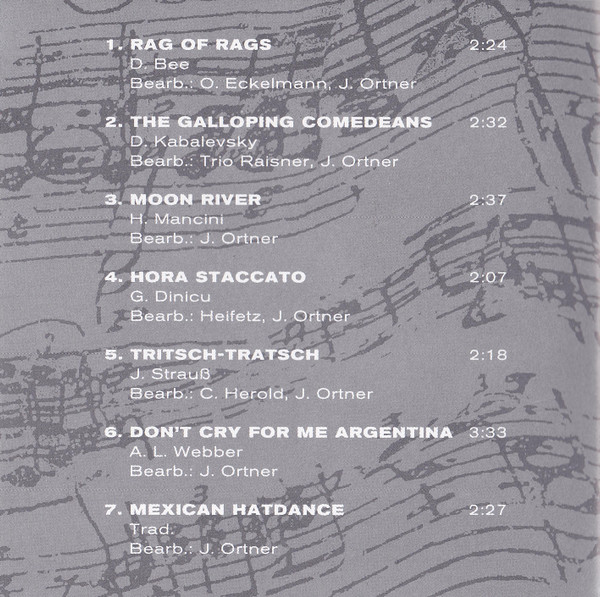 1. RAG OF RAGS 2:24
D. Bee
Bearb.: O. Eckelmann, J. Ortner

2. THE GALLOPING COMEDEANS 2:32
D. Kabalevsky
Bearb.: Trio Raisner, J. Ortner

3. MOON RIVER 2:37
H. Mancini
Bearb.: J. Ortner

4. HORA STACCATO 2:07
G. Dinicu
Bearb.: Heifetz, J. Ortner

5. TRITSCH-TRATSCH 2:18
J. Strauß
Bearb.: C. Herold, J. Ortner

6. DON'T CRY FOR ME ARGENTINA 3:33
A. L. Webber
Bearb.: J. Ortner

7. MEXICAN HATDANCE 2:27
Trad.
Bearb.: J. Ortner